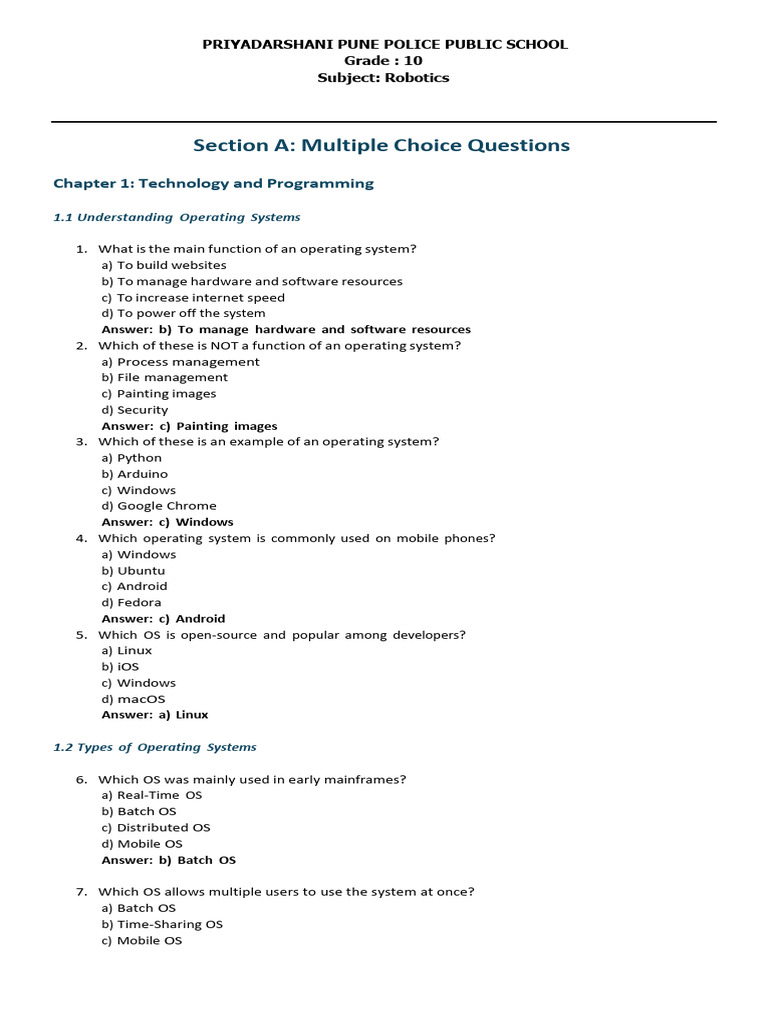 PRIYADARSHANI PUNE POLICE PUBLIC SCHOOL
Grade : 10
Subject: Robotics

Section A: Multiple Choice Questions

Chapter 1: Technology and Programming

1.1 Understanding Operating Systems

1. What is the main function of an operating system?
a) To build websites
b) To manage hardware and software resources
c) To increase internet speed
d) To power off the system
Answer: b) To manage hardware and software resources
2. Which of these is NOT a function of an operating system?
a) Process management
b) File management
c) Painting images
d) Security
Answer: c) Painting images
3. Which of these is an example of an operating system?
a) Python
b) Arduino
c) Windows
d) Google Chrome
Answer: c) Windows
4. Which operating system is commonly used on mobile phones?
a) Windows
b) Ubuntu
c) Android
d) Fedora
Answer: c) Android
5. Which OS is open-source and popular among developers?
a) Linux
b) iOS
c) Windows
d) macOS
Answer: a) Linux

1.2 Types of Operating Systems

6. Which OS was mainly used in early mainframes?
a) Real-Time OS
b) Batch OS
c) Distributed OS
d) Mobile OS
Answer: b) Batch OS

7. Which OS allows multiple users to use the system at once?
a) Batch OS
b) Time-Sharing OS
c) Mobile OS